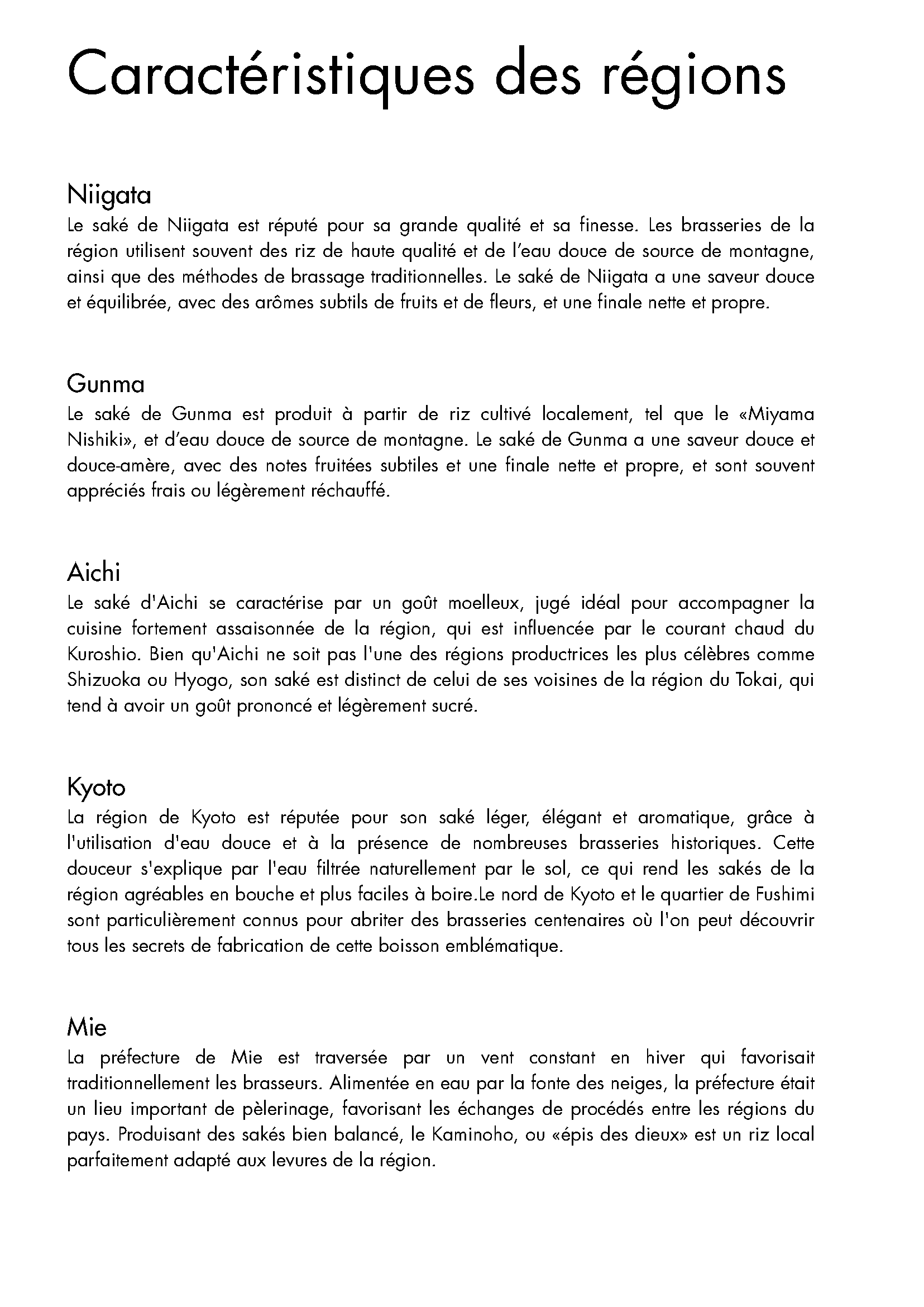 Caractéristiques des régions

Niigata
Le saké de Niigata est réputé pour sa grande qualité et sa finesse. Les brasseries de la région utilisent souvent des riz de haute qualité et de l'eau douce de source de montagne, ainsi que des méthodes de brassage traditionnelles. Le saké de Niigata a une saveur douce et équilibrée, avec des arômes subtils de fruits et de fleurs, et une finale nette et propre.

Gunma
Le saké de Gunma est produit à partir de riz cultivé localement, tel que le «Miyama Nishiki», et d'eau douce de source de montagne. Le saké de Gunma a une saveur douce et douce-amère, avec des notes fruitées subtiles et une finale nette et propre, et sont souvent appréciés frais ou légèrement réchauffé.

Aichi
Le saké d'Aichi se caractérise par un goût moelleux, jugé idéal pour accompagner la cuisine fortement assaisonnée de la région, qui est influencée par le courant chaud du Kuroshio. Bien qu'Aichi ne soit pas l'une des régions productrices les plus célèbres comme Shizuoka ou Hyogo, son saké est distinct de celui de ses voisines de la région du Tokai, qui tend à avoir un goût prononcé et légèrement sucré.

Kyoto
La région de Kyoto est réputée pour son saké léger, élégant et aromatique, grâce à l'utilisation d'eau douce et à la présence de nombreuses brasseries historiques. Cette douceur s'explique par l'eau filtrée naturellement par le sol, ce qui rend les sakés de la région agréables en bouche et plus faciles à boire.Le nord de Kyoto et le quartier de Fushimi sont particulièrement connus pour abriter des brasseries centenaires où l'on peut découvrir tous les secrets de fabrication de cette boisson emblématique.

Mie
La préfecture de Mie est traversée par un vent constant en hiver qui favorisait traditionnellement les brasseurs. Alimentée en eau par la fonte des neiges, la préfecture était un lieu important de pèlerinage, favorisant les échanges de procédés entre les régions du pays. Produisant des sakés bien balancé, le Kaminoho, ou «épis des dieux» est un riz local parfaitement adapté aux levures de la région.